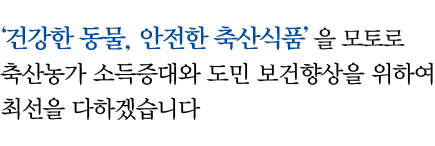 ‘건강한 동물, 안전한 축산식품’ 을 모토로 축산농가 소득증대와 도민 보건향상을 위하여 최선을 다하겠습니다